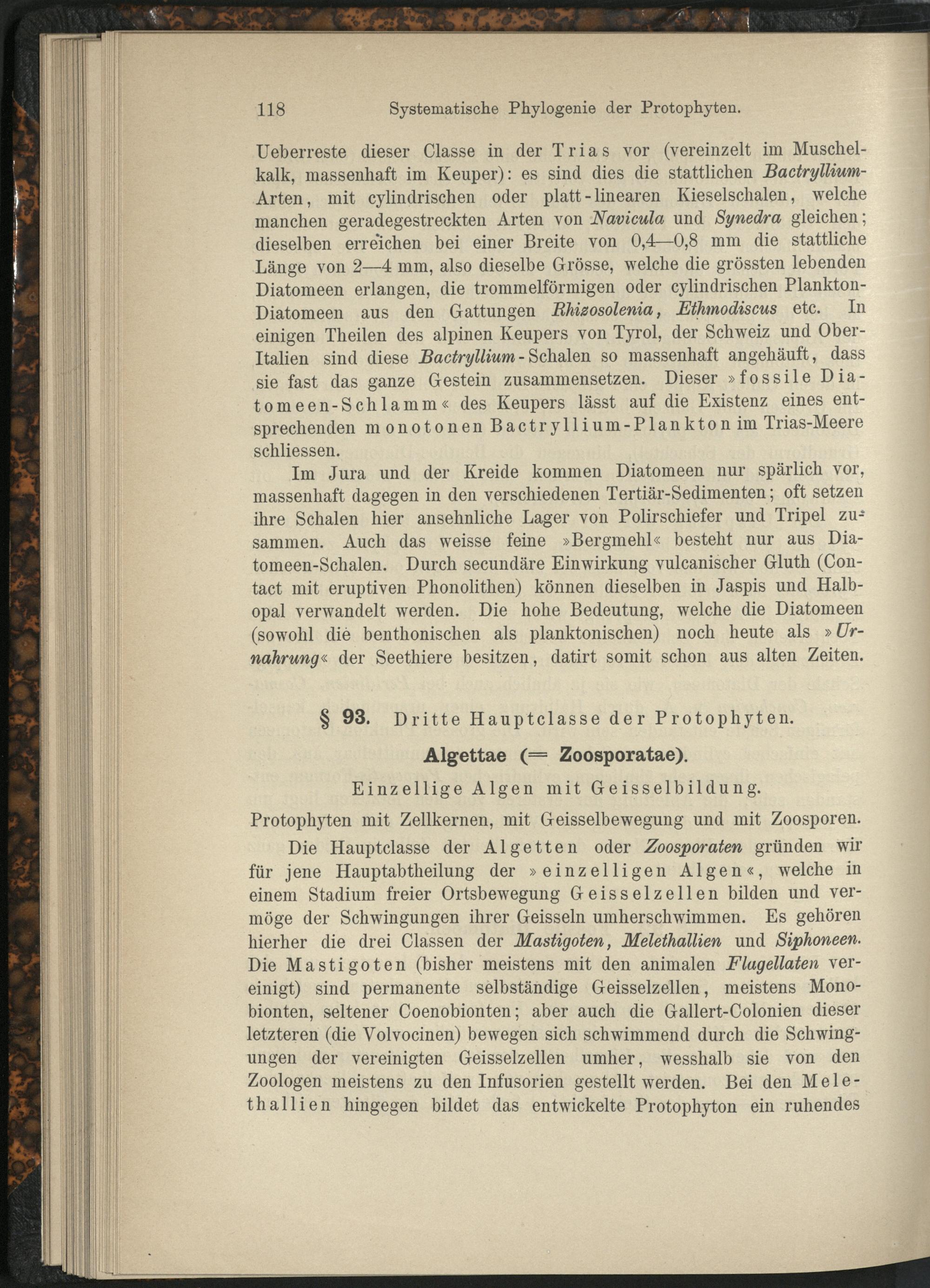 118 Systematische Phylogenie der Protophyten.

Ueberreste dieser Classe in der Trias vor (vereinzelt im Muschelkalk, massenhaft im Keuper): es sind dies die stattlichen Bactryllium-Arten, mit cylindrischen oder platt-linearen Kieselschalen, welche manchen geradegestreckten Arten von Navicula und Synedra gleichen; dieselben erreichen bei einer Breite von 0,4—0,8 mm die stattliche Länge von 2—4 mm, also dieselbe Grösse, welche die grössten lebenden Diatomeen erlangen, die trommelförmigen oder cylindrischen Plankton-Diatomeen aus den Gattungen Rhizosolenia, Ethmodiscus etc. In einigen Theilen des alpinen Keupers von Tyrol, der Schweiz und Ober-Italien sind diese Bactryllium-Schalen so massenhaft angehäuft, dass sie fast das ganze Gestein zusammensetzen. Dieser »fossile Diatomeen-Schlamm« des Keupers lässt auf die Existenz eines entsprechenden monotonen Bactryllium-Plankton im Trias-Meere schliessen.

Im Jura und der Kreide kommen Diatomeen nur spärlich vor, massenhaft dagegen in den verschiedenen Tertiär-Sedimenten; oft setzen ihre Schalen hier ansehnliche Lager von Polirschiefer und Tripel zusammen. Auch das weisse feine »Bergmehl« besteht nur aus Diatomeen-Schalen. Durch secundäre Einwirkung vulcanischer Gluth (Contact mit eruptiven Phonolithen) können dieselben in Jaspis und Halbopal verwandelt werden. Die hohe Bedeutung, welche die Diatomeen (sowohl die benthonischen als planktonischen) noch heute als »Urnahrung« der Seethiere besitzen, datirt somit schon aus alten Zeiten.

§ 93. Dritte Hauptclasse der Protophyten.

Algettae (= Zoosporatae).

Einzellige Algen mit Geisselbildung.

Protophyten mit Zellkernen, mit Geisselbewegung und mit Zoosporen.

Die Hauptclasse der Algetten oder Zoosporaten gründen wir für jene Hauptabtheilung der »einzelligen Algen«, welche in einem Stadium freier Ortsbewegung Geisselzellen bilden und vermöge der Schwingungen ihrer Geisseln umherschwimmen. Es gehören hierher die drei Classen der Mastigoten, Melethallien und Siphoneen. Die Mastigoten (bisher meistens mit den animalen Flagellaten vereinigt) sind permanente selbständige Geisselzellen, meistens Monobionten, seltener Coenobionten; aber auch die Gallert-Colonien dieser letzteren (die Volvocinen) bewegen sich schwimmend durch die Schwingungen der vereinigten Geisselzellen umher, wesshalb sie von den Zoologen meistens zu den Infusorien gestellt werden. Bei den Melethallien hingegen bildet das entwickelte Protophyton ein ruhendes